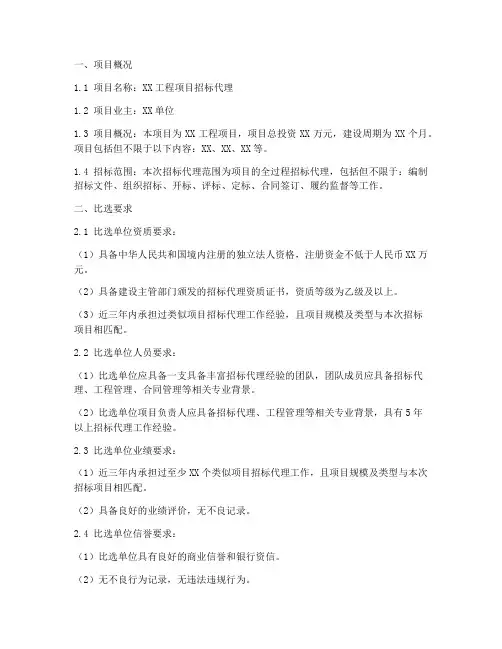 一、项目概况

1.1 项目名称：XX 工程项目招标代理

1.2 项目业主：XX 单位

1.3 项目概况：本项目为 XX 工程项目，项目总投资 XX 万元，建设周期为 XX 个月。项目包括但不限于以下内容：XX、XX、XX 等。

1.4 招标范围：本次招标代理范围为项目的全过程招标代理，包括但不限于：编制招标文件、组织招标、开标、评标、定标、合同签订、履约监督等工作。

二、比选要求

2.1 比选单位资质要求：

（1）具备中华人民共和国境内注册的独立法人资格，注册资金不低于人民币 XX 万元。

（2）具备建设主管部门颁发的招标代理资质证书，资质等级为乙级及以上。

（3）近三年内承担过类似项目招标代理工作经验，且项目规模及类型与本次招标项目相匹配。

2.2 比选单位人员要求：

（1）比选单位应具备一支具备丰富招标代理经验的团队，团队成员应具备招标代理、工程管理、合同管理等相关专业背景。

（2）比选单位项目负责人应具备招标代理、工程管理等相关专业背景，具有 5 年以上招标代理工作经验。

2.3 比选单位业绩要求：

（1）近三年内承担过至少 XX 个类似项目招标代理工作，且项目规模及类型与本次招标项目相匹配。

（2）具备良好的业绩评价，无不良记录。

2.4 比选单位信誉要求：

（1）比选单位具有良好的商业信誉和银行资信。

（2）无不良行为记录，无违法违规行为。